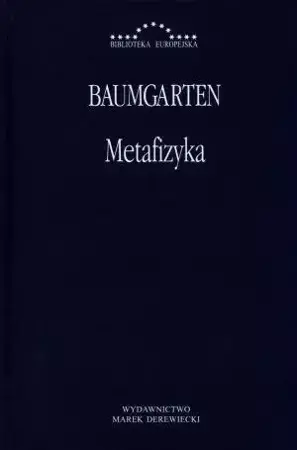 BIBLIOTEKA EUROPEJSKA

BAUMGARTEN

Metafizyka

WYDAWNICTWO
MAREK DEREWIECKI